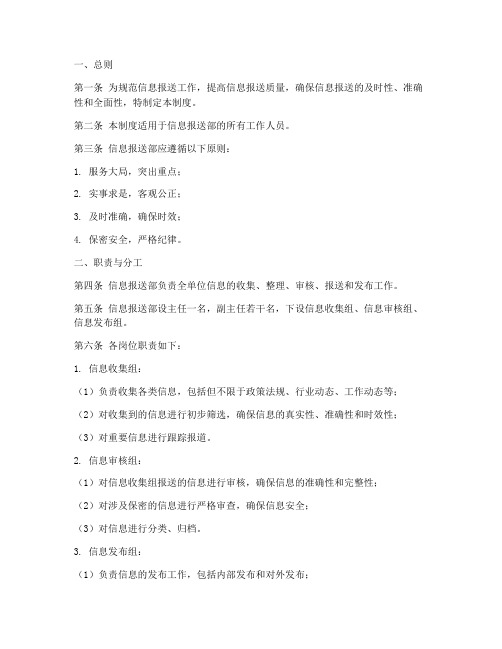 一、总则

第一条 为规范信息报送工作，提高信息报送质量，确保信息报送的及时性、准确性和全面性，特制定本制度。

第二条 本制度适用于信息报送部的所有工作人员。

第三条 信息报送部应遵循以下原则：

1. 服务大局，突出重点；

2. 实事求是，客观公正；

3. 及时准确，确保时效；

4. 保密安全，严格纪律。

二、职责与分工

第四条 信息报送部负责全单位信息的收集、整理、审核、报送和发布工作。

第五条 信息报送部设主任一名，副主任若干名，下设信息收集组、信息审核组、信息发布组。

第六条 各岗位职责如下：

1. 信息收集组：

（1）负责收集各类信息，包括但不限于政策法规、行业动态、工作动态等；

（2）对收集到的信息进行初步筛选，确保信息的真实性、准确性和时效性；

（3）对重要信息进行跟踪报道。

2. 信息审核组：

（1）对信息收集组报送的信息进行审核，确保信息的准确性和完整性；

（2）对涉及保密的信息进行严格审查，确保信息安全；

（3）对信息进行分类、归档。

3. 信息发布组：

（1）负责信息的发布工作，包括内部发布和对外发布；